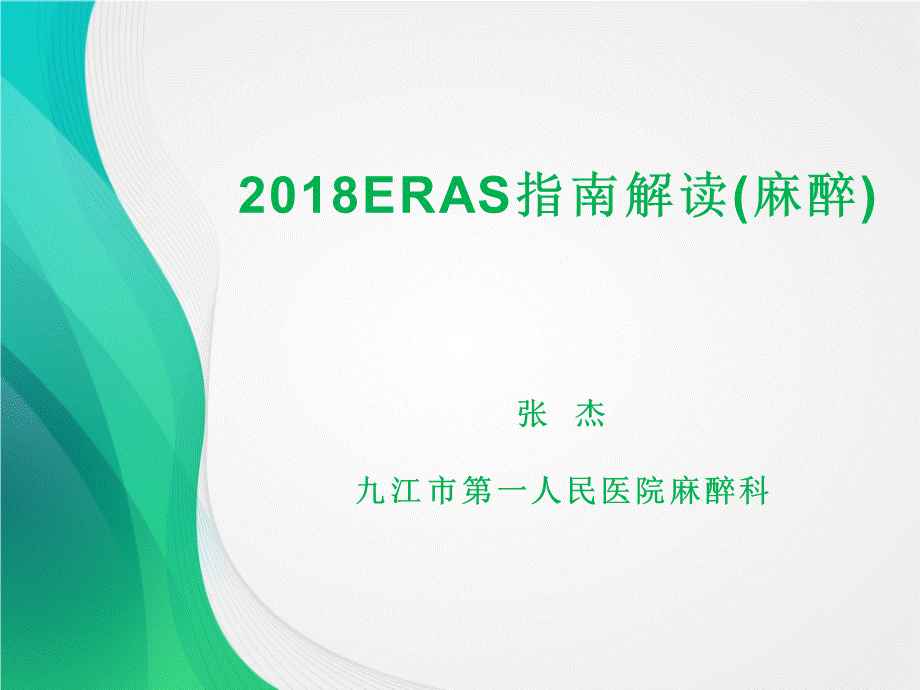 2018ERAS指南解读(麻醉)

张 杰

九江市第一人民医院麻醉科